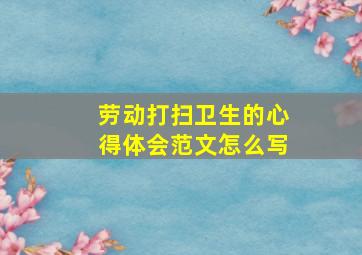 劳动打扫卫生的心得体会范文怎么写